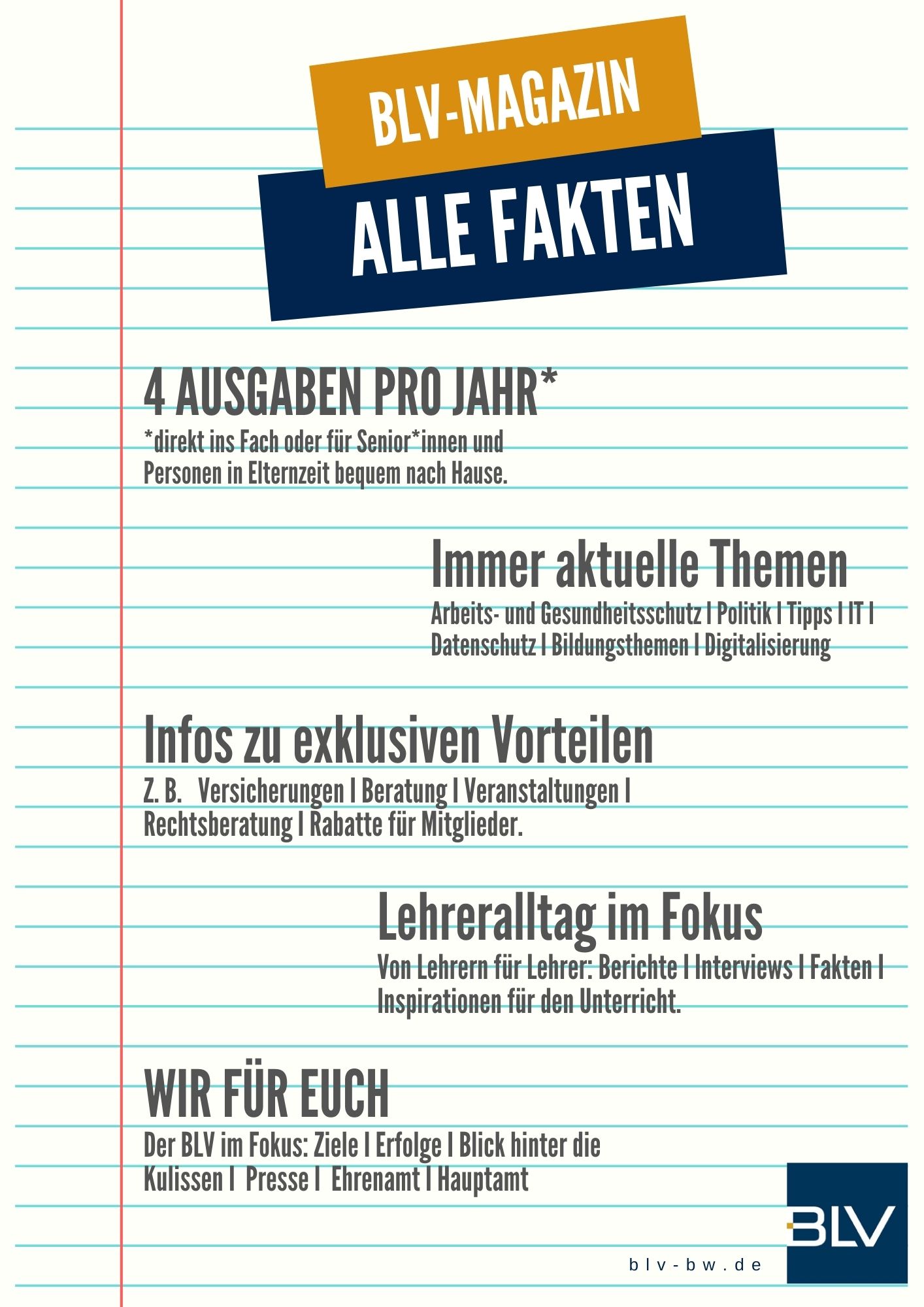 BLV-MAGAZIN

ALLE FAKTEN

4 AUSGABEN PRO JAHR*

*direkt ins Fach oder für Senior*innen und Personen in Elternzeit bequem nach Hause.

Immer aktuelle Themen

Arbeits- und Gesundheitsschutz I Politik I Tipps I IT I Datenschutz I Bildungsthemen I Digitalisierung

Infos zu exklusiven Vorteilen

Z. B. Versicherungen I Beratung I Veranstaltungen I Rechtsberatung I Rabatte für Mitglieder.

Lehreralltag im Fokus

Von Lehrern für Lehrer: Berichte I Interviews I Fakten I Inspirationen für den Unterricht.

WIR FÜR EUCH

Der BLV im Fokus: Ziele I Erfolge I Blick hinter die Kulissen I Presse I Ehrenamt I Hauptamt

BLV

blv-bw.de